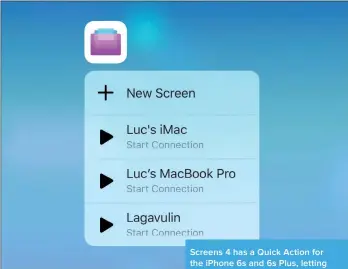 New Screen

Luc's iMac
Start Connection

Luc's MacBook Pro
Start Connection

Lagavulin
Start Connection

Screens 4 has a Quick Action for the iPhone 6s and 6s Plus, letting